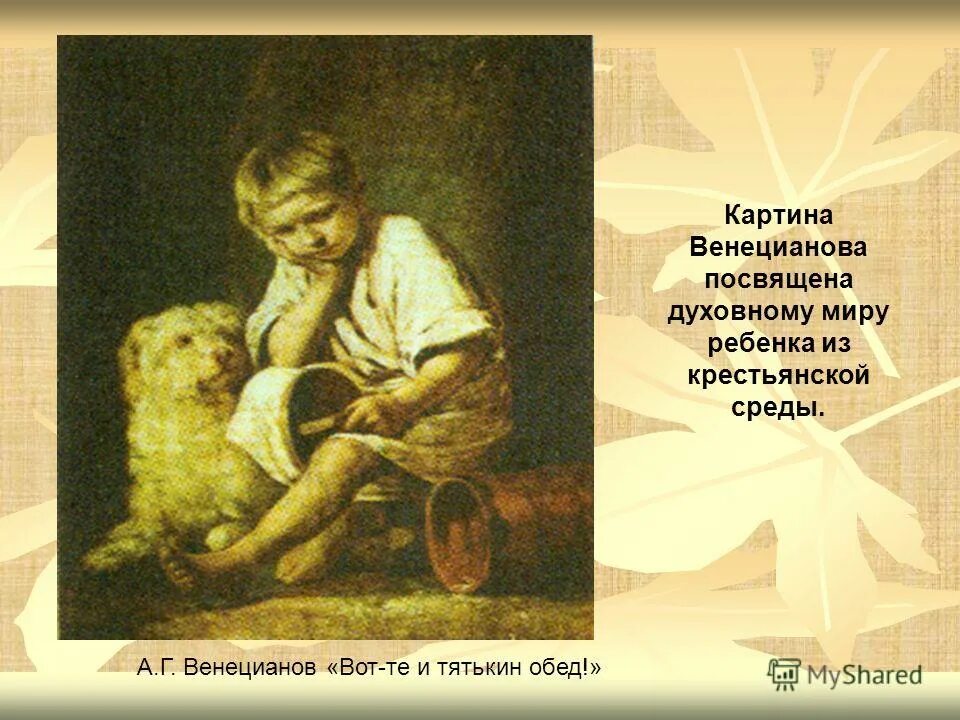 Картина Венецианова посвящена духовному миру ребенка из крестьянской среды.

А.Г. Венецианов «Вот-те и тятькин обед!»

MyShared